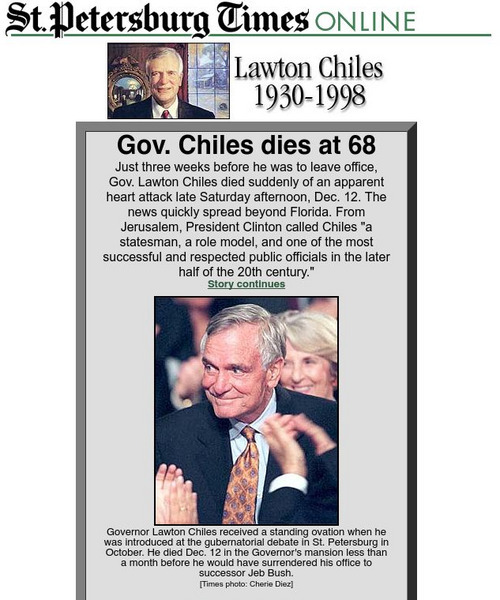 St. Petersburg Times ONLINE

Lawton Chiles 1930-1998

Gov. Chiles dies at 68

Just three weeks before he was to leave office, Gov. Lawton Chiles died suddenly of an apparent heart attack late Saturday afternoon, Dec. 12. The news quickly spread beyond Florida. From Jerusalem, President Clinton called Chiles "a statesman, a role model, and one of the most successful and respected public officials in the later half of the 20th century."

Story continues

Governor Lawton Chiles received a standing ovation when he was introduced at the gubernatorial debate in St. Petersburg in October. He died Dec. 12 in the Governor's mansion less than a month before he would have surrendered his office to successor Jeb Bush.

[Times photo: Cherie Diez]